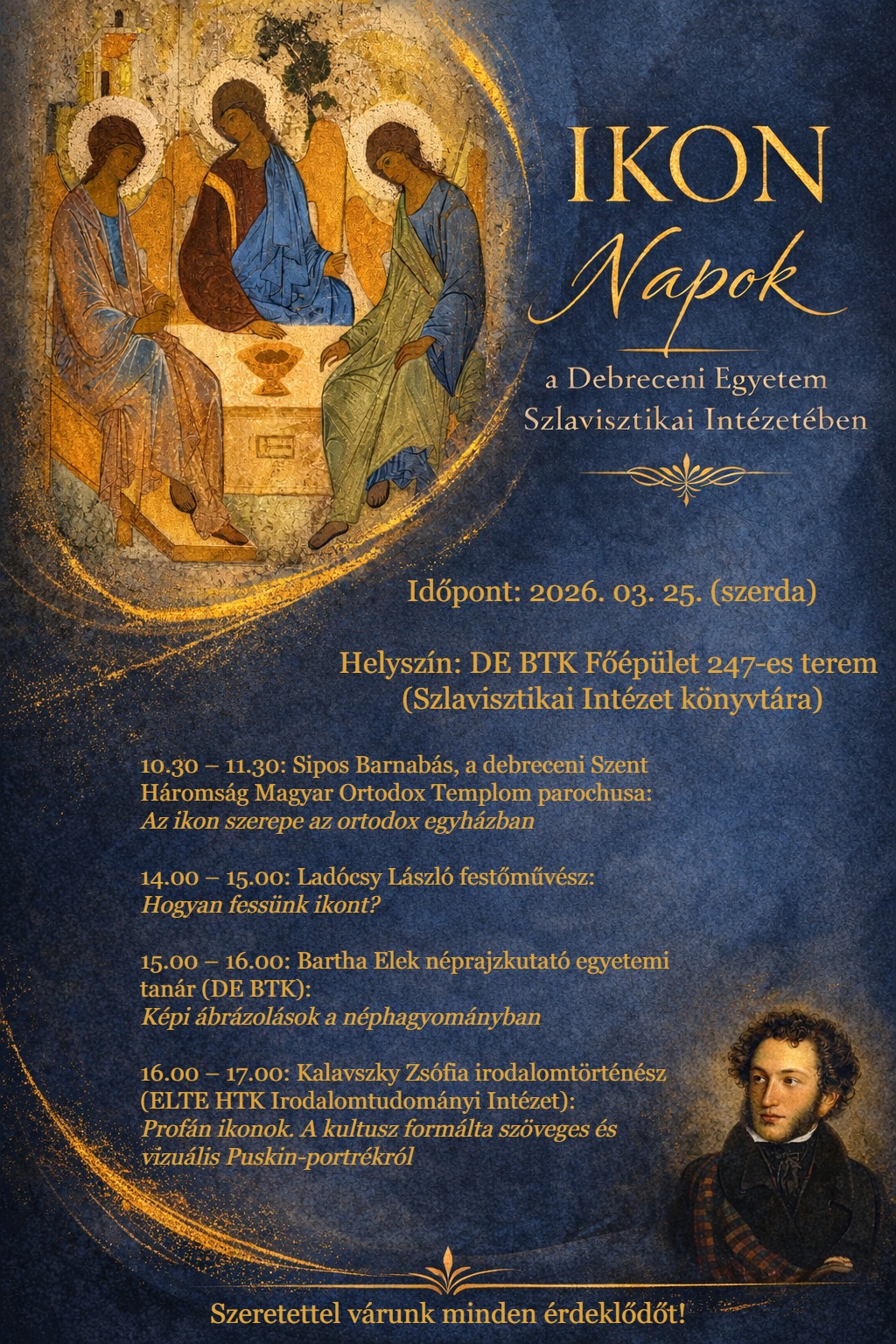 IKON
Napok
a Debreceni Egyetem
Szlavisztikai Intézetében

Időpont: 2026. 03. 25. (szerda)

Helyszín: DE BTK Főépület 247-es terem
(Szlavisztikai Intézet könyvtára)

10.30 – 11.30: Sipos Barnabás, a debreceni Szent Háromság Magyar Ortodox Templom parochusa:
Az ikon szerepe az ortodox egyházban

14.00 – 15.00: Ladócsy László festőművész:
Hogyan fessünk ikont?

15.00 – 16.00: Bartha Elek néprajzkutató egyetemi tanár (DE BTK):
Képi ábrázolások a néphagyományban

16.00 – 17.00: Kalavszky Zsófia irodalomtörténész (ELTE HTK Irodalomtudományi Intézet):
Profán ikonok. A kultusz formálta szöveges és vizuális Puskin-portrékról

Szeretettel várunk minden érdeklődőt!